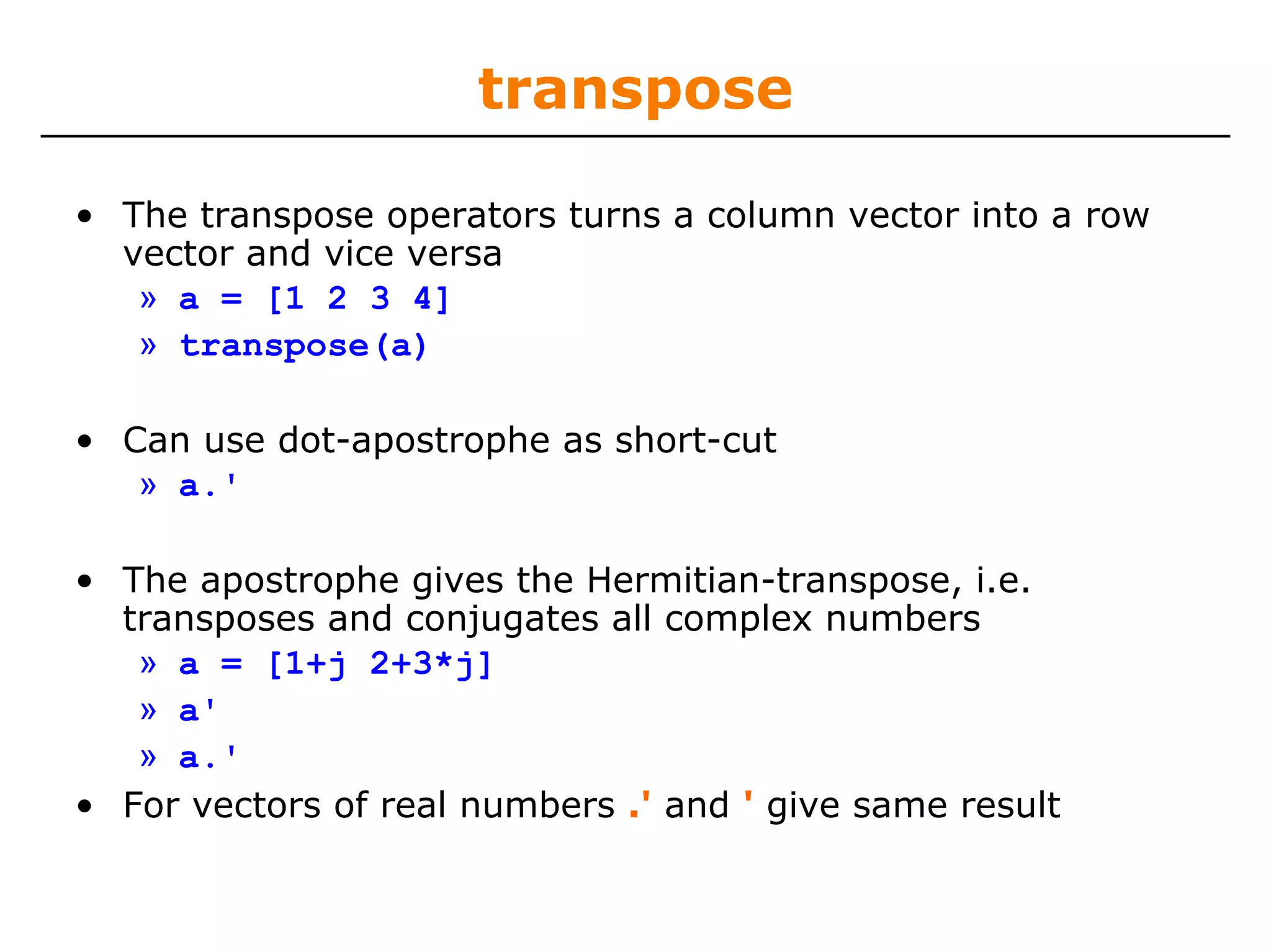 transpose

• The transpose operators turns a column vector into a row vector and vice versa

» a = [1 2 3 4]

» transpose(a)

• Can use dot-apostrophe as short-cut

» a.'

• The apostrophe gives the Hermitian-transpose, i.e. transposes and conjugates all complex numbers

» a = [1+j 2+3*j]

» a'

» a.'

• For vectors of real numbers .' and ' give same result